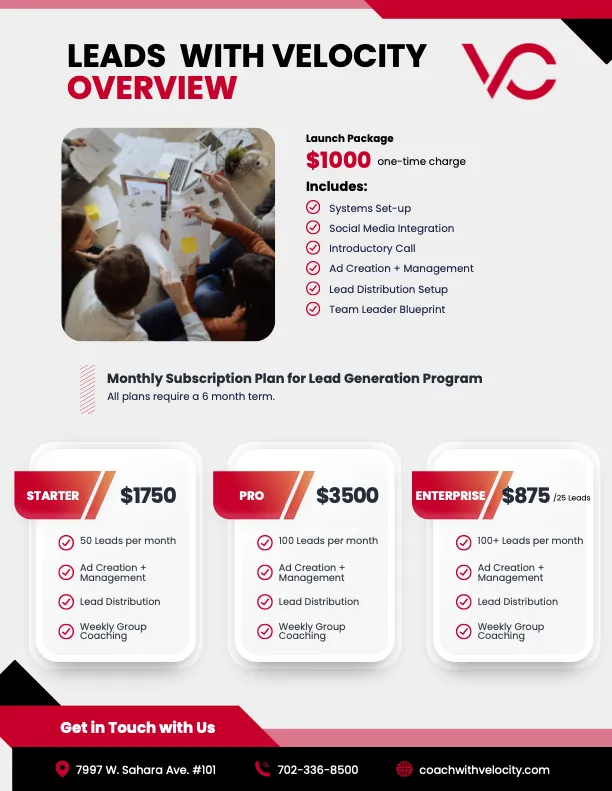 LEADS WITH VELOCITY
OVERVIEW

VC

Launch Package
$1000 one-time charge

Includes:
Systems Set-up
Social Media Integration
Introductory Call
Ad Creation + Management
Lead Distribution Setup
Team Leader Blueprint

Monthly Subscription Plan for Lead Generation Program
All plans require a 6 month term.

STARTER $1750
50 Leads per month
Ad Creation + Management
Lead Distribution
Weekly Group Coaching

PRO $3500
100 Leads per month
Ad Creation + Management
Lead Distribution
Weekly Group Coaching

ENTERPRISE $875 /25 Leads
100+ Leads per month
Ad Creation + Management
Lead Distribution
Weekly Group Coaching

Get in Touch with Us

7997 W. Sahara Ave. #101
702-336-8500
coachwithvelocity.com